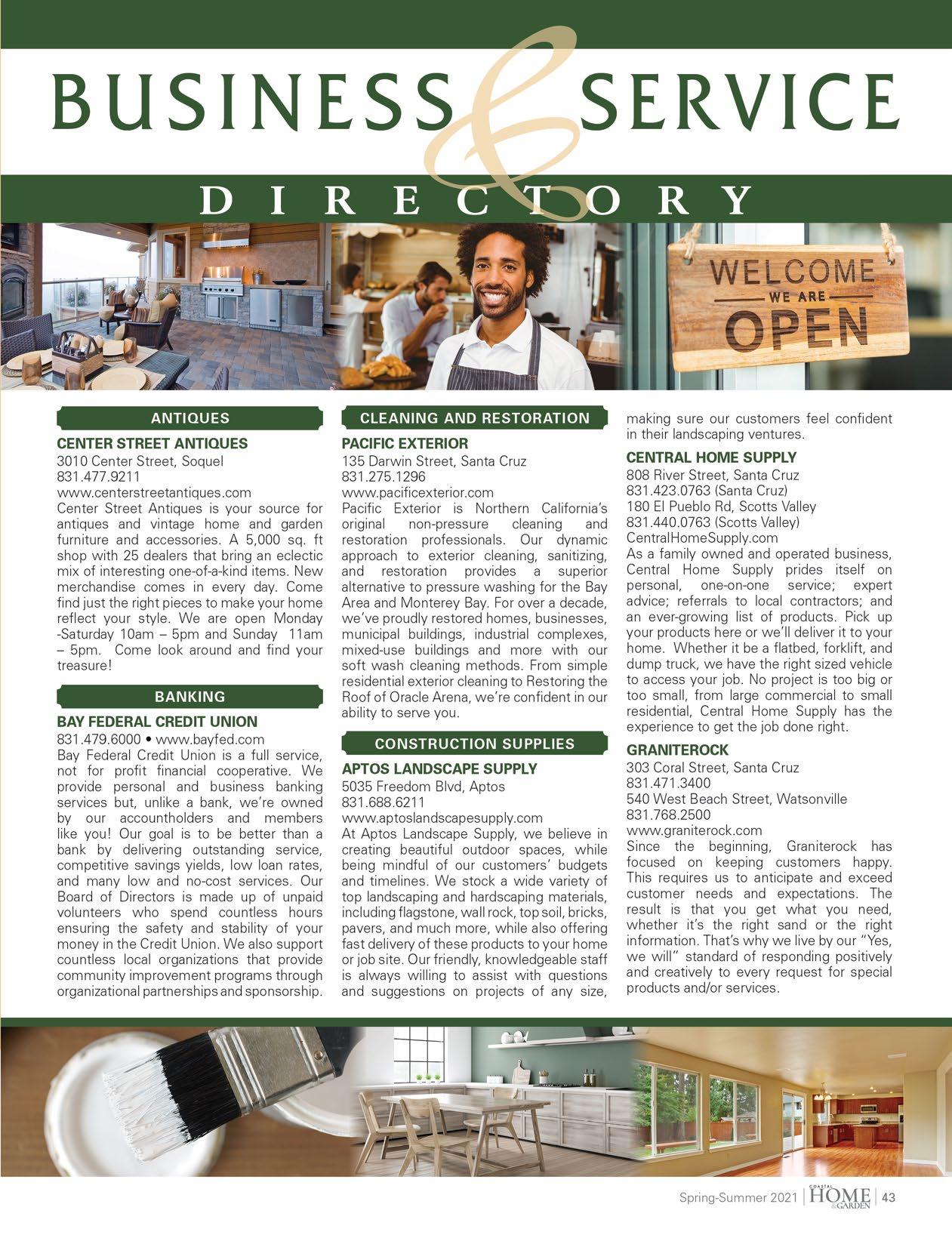 BUSINESS & SERVICE

DIRECTORY

WELCOME
WE ARE
OPEN

ANTIQUES

CENTER STREET ANTIQUES
3010 Center Street, Soquel
831.477.9211
www.centerstreetantiques.com
Center Street Antiques is your source for antiques and vintage home and garden furniture and accessories. A 5,000 sq. ft shop with 25 dealers that bring an eclectic mix of interesting one-of-a-kind items. New merchandise comes in every day. Come find just the right pieces to make your home reflect your style. We are open Monday -Saturday 10am – 5pm and Sunday 11am – 5pm. Come look around and find your treasure!

BANKING

BAY FEDERAL CREDIT UNION
831.479.6000 • www.bayfed.com
Bay Federal Credit Union is a full service, not for profit financial cooperative. We provide personal and business banking services but, unlike a bank, we're owned by our accountholders and members like you! Our goal is to be better than a bank by delivering outstanding service, competitive savings yields, low loan rates, and many low and no-cost services. Our Board of Directors is made up of unpaid volunteers who spend countless hours ensuring the safety and stability of your money in the Credit Union. We also support countless local organizations that provide community improvement programs through organizational partnerships and sponsorship.

CLEANING AND RESTORATION

PACIFIC EXTERIOR
135 Darwin Street, Santa Cruz
831.275.1296
www.pacificexterior.com
Pacific Exterior is Northern California's original non-pressure cleaning and restoration professionals. Our dynamic approach to exterior cleaning, sanitizing, and restoration provides a superior alternative to pressure washing for the Bay Area and Monterey Bay. For over a decade, we've proudly restored homes, businesses, municipal buildings, industrial complexes, mixed-use buildings and more with our soft wash cleaning methods. From simple residential exterior cleaning to Restoring the Roof of Oracle Arena, we're confident in our ability to serve you.

CONSTRUCTION SUPPLIES

APTOS LANDSCAPE SUPPLY
5035 Freedom Blvd, Aptos
831.688.6211
www.aptoslandscapesupply.com
At Aptos Landscape Supply, we believe in creating beautiful outdoor spaces, while being mindful of our customers' budgets and timelines. We stock a wide variety of top landscaping and hardscaping materials, including flagstone, wall rock, top soil, bricks, pavers, and much more, while also offering fast delivery of these products to your home or job site. Our friendly, knowledgeable staff is always willing to assist with questions and suggestions on projects of any size, making sure our customers feel confident in their landscaping ventures.

CENTRAL HOME SUPPLY
808 River Street, Santa Cruz
831.423.0763 (Santa Cruz)
180 El Pueblo Rd, Scotts Valley
831.440.0763 (Scotts Valley)
CentralHomeSupply.com
As a family owned and operated business, Central Home Supply prides itself on personal, one-on-one service; expert advice; referrals to local contractors; and an ever-growing list of products. Pick up your products here or we'll deliver it to your home. Whether it be a flatbed, forklift, and dump truck, we have the right sized vehicle to access your job. No project is too big or too small, from large commercial to small residential, Central Home Supply has the experience to get the job done right.

GRANITEROCK
303 Coral Street, Santa Cruz
831.471.3400
540 West Beach Street, Watsonville
831.768.2500
www.graniterock.com
Since the beginning, Graniterock has focused on keeping customers happy. This requires us to anticipate and exceed customer needs and expectations. The result is that you get what you need, whether it's the right sand or the right information. That's why we live by our "Yes, we will" standard of responding positively and creatively to every request for special products and/or services.

Spring-Summer 2021 | COASTAL HOME & GARDEN | 43